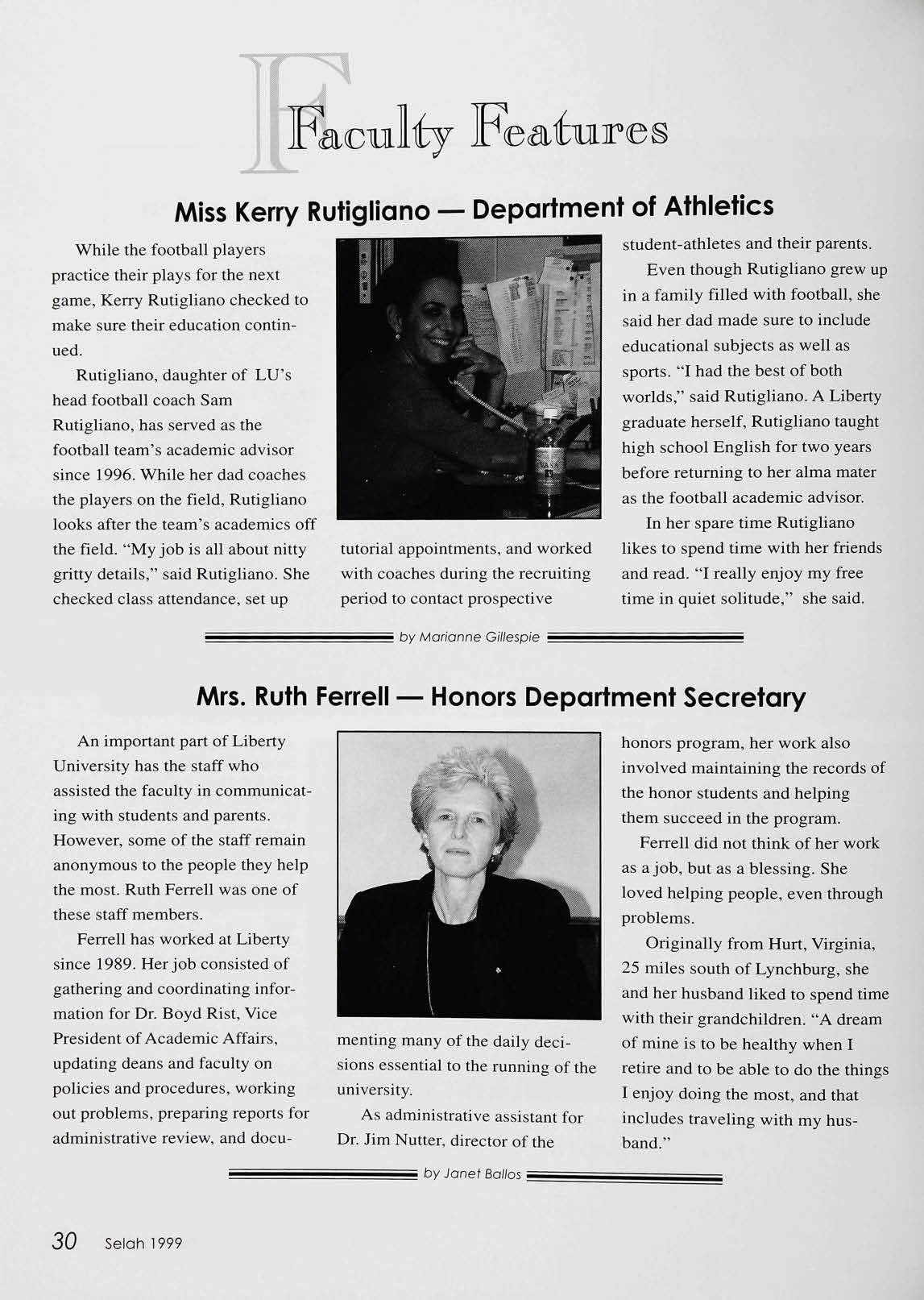 Faculty Features

Miss Kerry Rutigliano — Department of Athletics

While the football players practice their plays for the next game, Kerry Rutigliano checked to make sure their education continued.

Rutigliano, daughter of LU's head football coach Sam Rutigliano, has served as the football team's academic advisor since 1996. While her dad coaches the players on the field, Rutigliano looks after the team's academics off the field. "My job is all about nitty gritty details," said Rutigliano. She checked class attendance, set up tutorial appointments, and worked with coaches during the recruiting period to contact prospective student-athletes and their parents.

Even though Rutigliano grew up in a family filled with football, she said her dad made sure to include educational subjects as well as sports. "I had the best of both worlds," said Rutigliano. A Liberty graduate herself, Rutigliano taught high school English for two years before returning to her alma mater as the football academic advisor.

In her spare time Rutigliano likes to spend time with her friends and read. "I really enjoy my free time in quiet solitude," she said.

by Marianne Gillespie

Mrs. Ruth Ferrell — Honors Department Secretary

An important part of Liberty University has the staff who assisted the faculty in communicating with students and parents. However, some of the staff remain anonymous to the people they help the most. Ruth Ferrell was one of these staff members.

Ferrell has worked at Liberty since 1989. Her job consisted of gathering and coordinating information for Dr. Boyd Rist, Vice President of Academic Affairs, updating deans and faculty on policies and procedures, working out problems, preparing reports for administrative review, and documenting many of the daily decisions essential to the running of the university.

As administrative assistant for Dr. Jim Nutter, director of the honors program, her work also involved maintaining the records of the honor students and helping them succeed in the program.

Ferrell did not think of her work as a job, but as a blessing. She loved helping people, even through problems.

Originally from Hurt, Virginia, 25 miles south of Lynchburg, she and her husband liked to spend time with their grandchildren. "A dream of mine is to be healthy when I retire and to be able to do the things I enjoy doing the most, and that includes traveling with my husband."

by Janet Ballos

30 Selah 1999